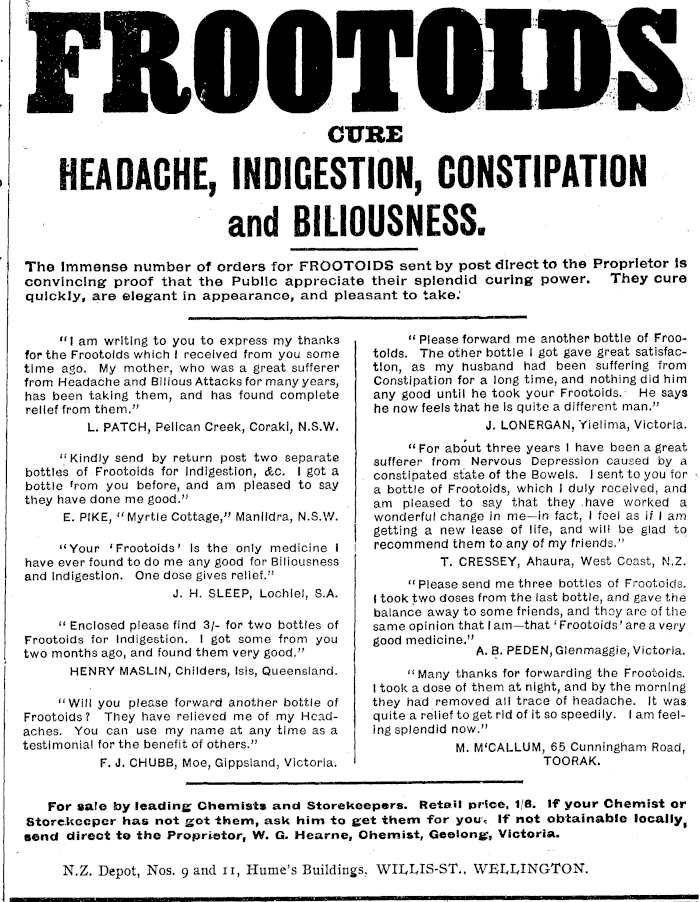 FROOTOIDS

CURE

HEADACHE, INDIGESTION, CONSTIPATION and BILIOUSNESS.

The immense number of orders for FROOTOIDS sent by post direct to the Proprietor is convincing proof that the Public appreciate their splendid curing power. They cure quickly, are elegant in appearance, and pleasant to take.

"I am writing to you to express my thanks for the Frootoids which I received from you some time ago. My mother, who was a great sufferer from Headache and Bilious Attacks for many years, has been taking them, and has found complete relief from them."
L. PATCH, Pelican Creek, Coraki, N.S.W.

"Kindly send by return post two separate bottles of Frootoids for Indigestion, &c. I got a bottle from you before, and am pleased to say they have done me good."
E. PIKE, "Myrtle Cottage," Manildra, N.S.W.

"Your 'Frootoids' is the only medicine I have ever found to do me any good for Biliousness and Indigestion. One dose gives relief."
J. H. SLEEP, Lochiel, S.A.

"Enclosed please find 3/- for two bottles of Frootoids for Indigestion. I got some from you two months ago, and found them very good."
HENRY MASLIN, Childers, Isis, Queensland.

"Will you please forward another bottle of Frootoids? They have relieved me of my Headaches. You can use my name at any time as a testimonial for the benefit of others."
F. J. CHUBB, Moe, Gippsland, Victoria.

"Please forward me another bottle of Frootoids. The other bottle I got gave great satisfaction, as my husband had been suffering from Constipation for a long time, and nothing did him any good until he took your Frootoids. He says he now feels that he is quite a different man."
J. LONERGAN, Yielima, Victoria.

"For about three years I have been a great sufferer from Nervous Depression caused by a constipated state of the Bowels. I sent to you for a bottle of Frootoids, which I duly received, and am pleased to say that they have worked a wonderful change in me—in fact, I feel as if I am getting a new lease of life, and will be glad to recommend them to any of my friends."
T. CRESSEY, Ahaura, West Coast, N.Z.

"Please send me three bottles of Frootoids. I took two doses from the last bottle, and gave the balance away to some friends, and they are of the same opinion that I am—that 'Frootoids' are a very good medicine."
A. B. PEDEN, Glenmaggie, Victoria.

"Many thanks for forwarding the Frootoids. I took a dose of them at night, and by the morning they had removed all trace of headache. It was quite a relief to get rid of it so speedily. I am feeling splendid now."
M. M'CALLUM, 65 Cunningham Road, TOORAK.

For sale by leading Chemists and Storekeepers. Retail price, 1/6. If your Chemist or Storekeeper has not got them, ask him to get them for you. If not obtainable locally, send direct to the Proprietor, W. G. Hearne, Chemist, Geelong, Victoria.

N.Z. Depot, Nos. 9 and 11, Hume's Buildings, WILLIS-ST., WELLINGTON.